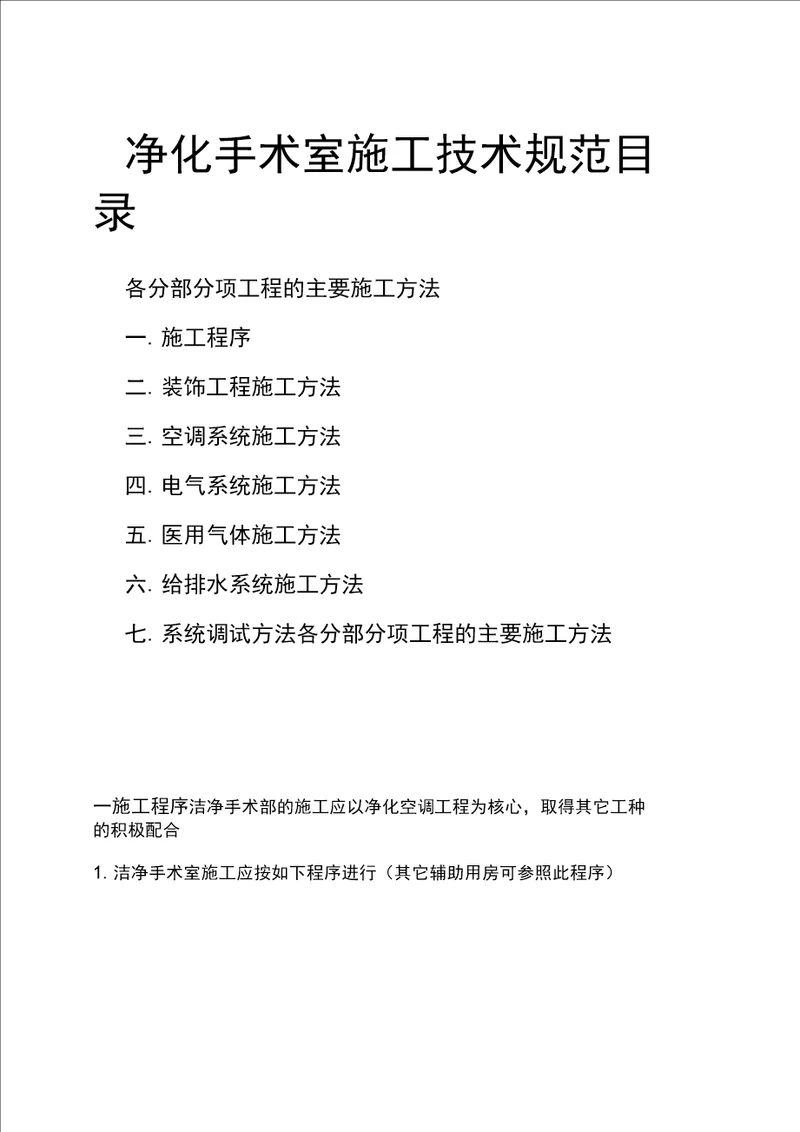 净化手术室施工技术规范目录

各分部分项工程的主要施工方法

一. 施工程序

二. 装饰工程施工方法

三. 空调系统施工方法

四. 电气系统施工方法

五. 医用气体施工方法

六. 给排水系统施工方法

七. 系统调试方法各分部分项工程的主要施工方法

一施工程序洁净手术部的施工应以净化空调工程为核心，取得其它工种的积极配合

1. 洁净手术室施工应按如下程序进行（其它辅助用房可参照此程序）